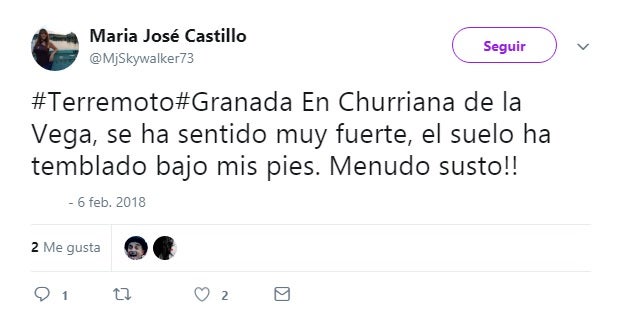 Maria José Castillo
@MjSkywalker73

Seguir

#Terremoto#Granada En Churriana de la Vega, se ha sentido muy fuerte, el suelo ha temblado bajo mis pies. Menudo susto!!

- 6 feb. 2018

2 Me gusta

1 2